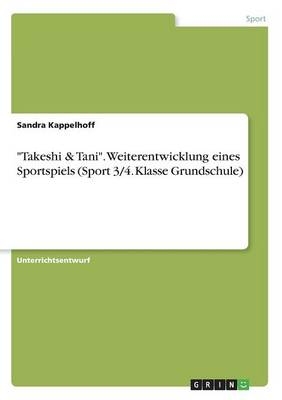 Sport

Sandra Kappelhoff

"Takeshi & Tani". Weiterentwicklung eines Sportspiels (Sport 3/4. Klasse Grundschule)

Unterrichtsentwurf

GRIN